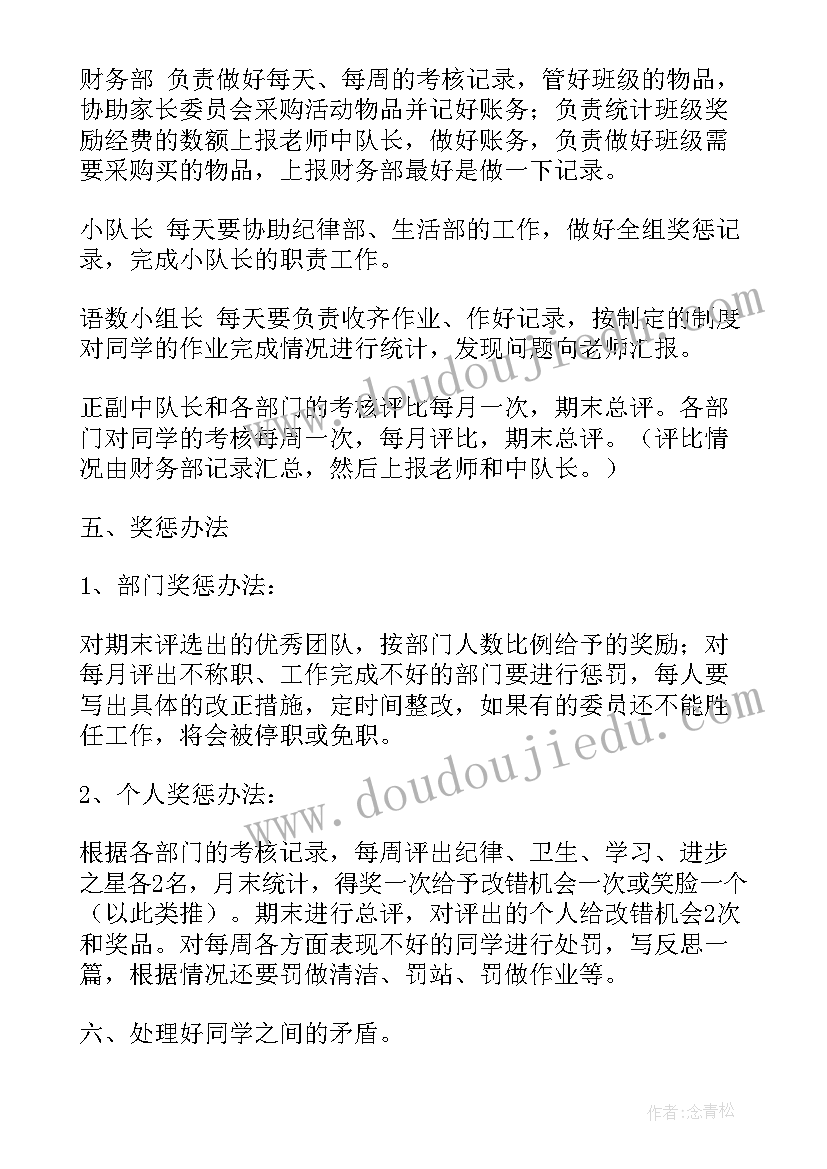 财务部 负责做好每天、每周的考核记录，管好班级的物品，协助家长委员会采购活动物品并记好账务；负责统计班级奖励经费的数额上报老师中队长，做好账务，负责做好班级需要采购买的物品，上报财务部最好是做一下记录。

小队长 每天要协助纪律部、生活部的工作，做好全组奖惩记录，完成小队长的职责工作。

语数小组长 每天要负责收齐作业、作好记录，按制定的制度对同学的作业完成情况进行统计，发现问题向老师汇报。

正副中队长和各部门的考核评比每月一次，期末总评。各部门对同学的考核每周一次，每月评比，期末总评。（评比情况由财务部记录汇总，然后上报老师和中队长。）

五、奖惩办法

1、部门奖惩办法：

对期末评选出的优秀团队，按部门人数比例给予的奖励；对每月评出不称职、工作完成不好的部门要进行惩罚，每人要写出具体的改正措施，定时间整改，如果有的委员还不能胜任工作，将会被停职或免职。

2、个人奖惩办法：

根据各部门的考核记录，每周评出纪律、卫生、学习、进步之星各2名，月末统计，得奖一次给予改错机会一次或笑脸一个（以此类推）。期末进行总评，对评出的个人给改错机会2次和奖品。对每周各方面表现不好的同学进行处罚，写反思一篇，根据情况还要罚做清洁、罚站、罚做作业等。

六、处理好同学之间的矛盾。

www.doudoujiedu.com

www.doudoujiedu.com

作者：念青松